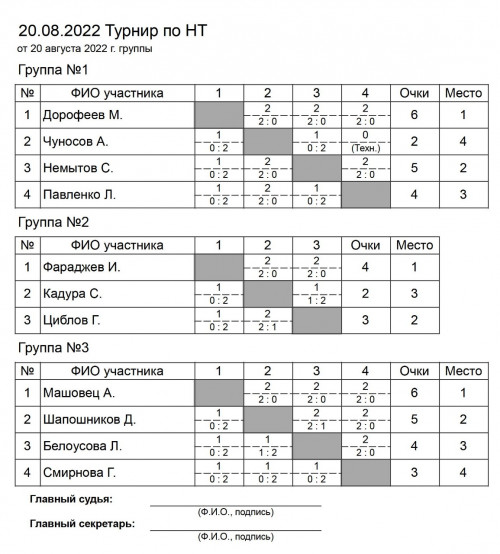 20.08.2022 Турнир по НТ
от 20 августа 2022 г. группы

Группа №1

| № | ФИО участника | 1 | 2 | 3 | 4 | Очки | Место |
|---|---|---|---|---|---|---|---|
| 1 | Дорофеев М. | | 2 2 : 0 | 2 2 : 0 | 2 2 : 0 | 6 | 1 |
| 2 | Чуносов А. | 1 0 : 2 | | 1 0 : 2 | 0 (Техн.) | 2 | 4 |
| 3 | Немытов С. | 1 0 : 2 | 2 2 : 0 | | 2 2 : 0 | 5 | 2 |
| 4 | Павленко Л. | 1 0 : 2 | 2 2 : 0 | 1 0 : 2 | | 4 | 3 |

Группа №2

| № | ФИО участника | 1 | 2 | 3 | Очки | Место |
|---|---|---|---|---|---|---|
| 1 | Фараджев И. | | 2 2 : 0 | 2 2 : 0 | 4 | 1 |
| 2 | Кадура С. | 1 0 : 2 | | 1 1 : 2 | 2 | 3 |
| 3 | Циблов Г. | 1 0 : 2 | 2 2 : 1 | | 3 | 2 |

Группа №3

| № | ФИО участника | 1 | 2 | 3 | 4 | Очки | Место |
|---|---|---|---|---|---|---|---|
| 1 | Машовец А. | | 2 2 : 0 | 2 2 : 0 | 2 2 : 0 | 6 | 1 |
| 2 | Шапошников Д. | 1 0 : 2 | | 2 2 : 1 | 2 2 : 0 | 5 | 2 |
| 3 | Белоусова Л. | 1 0 : 2 | 1 1 : 2 | | 2 2 : 0 | 4 | 3 |
| 4 | Смирнова Г. | 1 0 : 2 | 1 0 : 2 | 1 0 : 2 | | 3 | 4 |

Главный судья:
(Ф.И.О., подпись)

Главный секретарь:
(Ф.И.О., подпись)